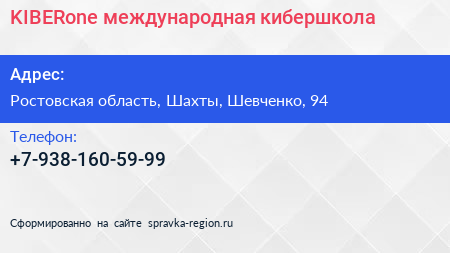 KIBERone международная кибершкола

Адрес:

Ростовская область, Шахты, Шевченко, 94

Телефон:

+7-938-160-59-99

Сформированно на сайте spravka-region.ru